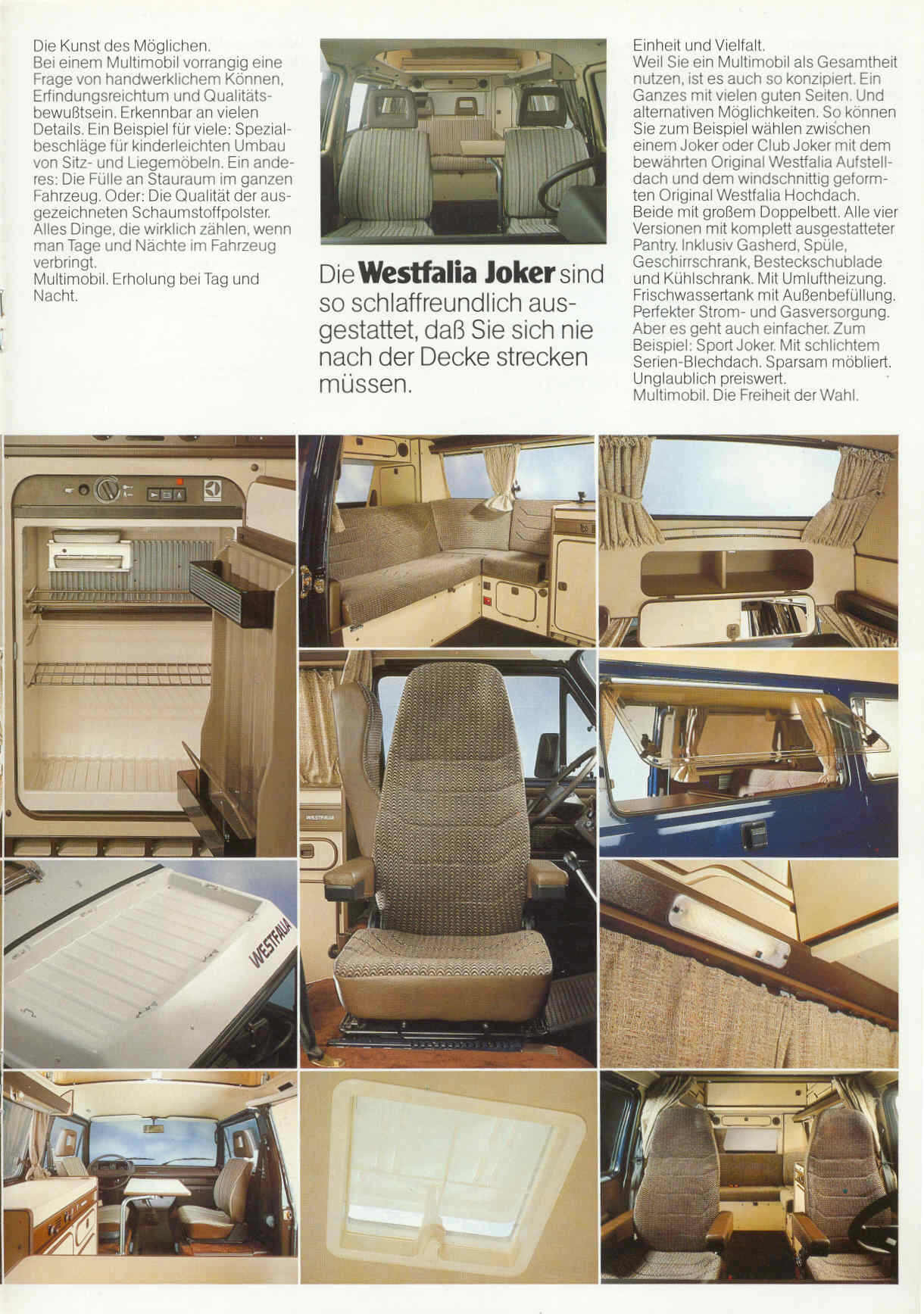 Die Kunst des Möglichen.
Bei einem Multimobil vorrangig eine Frage von handwerklichem Können, Erfindungsreichtum und Qualitätsbewußtsein. Erkennbar an vielen Details. Ein Beispiel für viele: Spezialbeschläge für kinderleichten Umbau von Sitz- und Liegemöbeln. Ein anderes: Die Fülle an Stauraum im ganzen Fahrzeug. Oder: Die Qualität der ausgezeichneten Schaumstoffpolster. Alles Dinge, die wirklich zählen, wenn man Tage und Nächte im Fahrzeug verbringt.
Multimobil. Erholung bei Tag und Nacht.

Die Westfalia Joker sind so schlaffreundlich ausgestattet, daß Sie sich nie nach der Decke strecken müssen.

Einheit und Vielfalt.
Weil Sie ein Multimobil als Gesamtheit nutzen, ist es auch so konzipiert. Ein Ganzes mit vielen guten Seiten. Und alternativen Möglichkeiten. So können Sie zum Beispiel wählen zwischen einem Joker oder Club Joker mit dem bewährten Original Westfalia Aufstelldach und dem windschnittig geformten Original Westfalia Hochdach. Beide mit großem Doppelbett. Alle vier Versionen mit komplett ausgestatteter Pantry. Inklusiv Gasherd, Spüle, Geschirrschrank, Besteckschublade und Kühlschrank. Mit Umluftheizung. Frischwassertank mit Außenbefüllung. Perfekter Strom- und Gasversorgung. Aber es geht auch einfacher. Zum Beispiel: Sport Joker. Mit schlichtem Serien-Blechdach. Sparsam möbliert. Unglaublich preiswert.
Multimobil. Die Freiheit der Wahl.

WESTFALIA

WESTFALIA